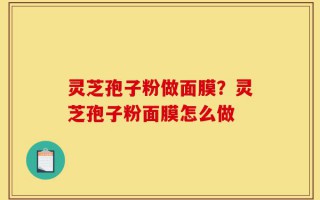 灵芝孢子粉做面膜？灵芝孢子粉面膜怎么做